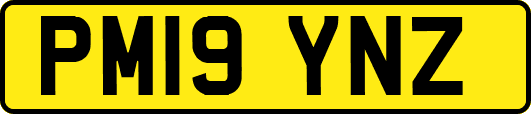 PM19 YNZ